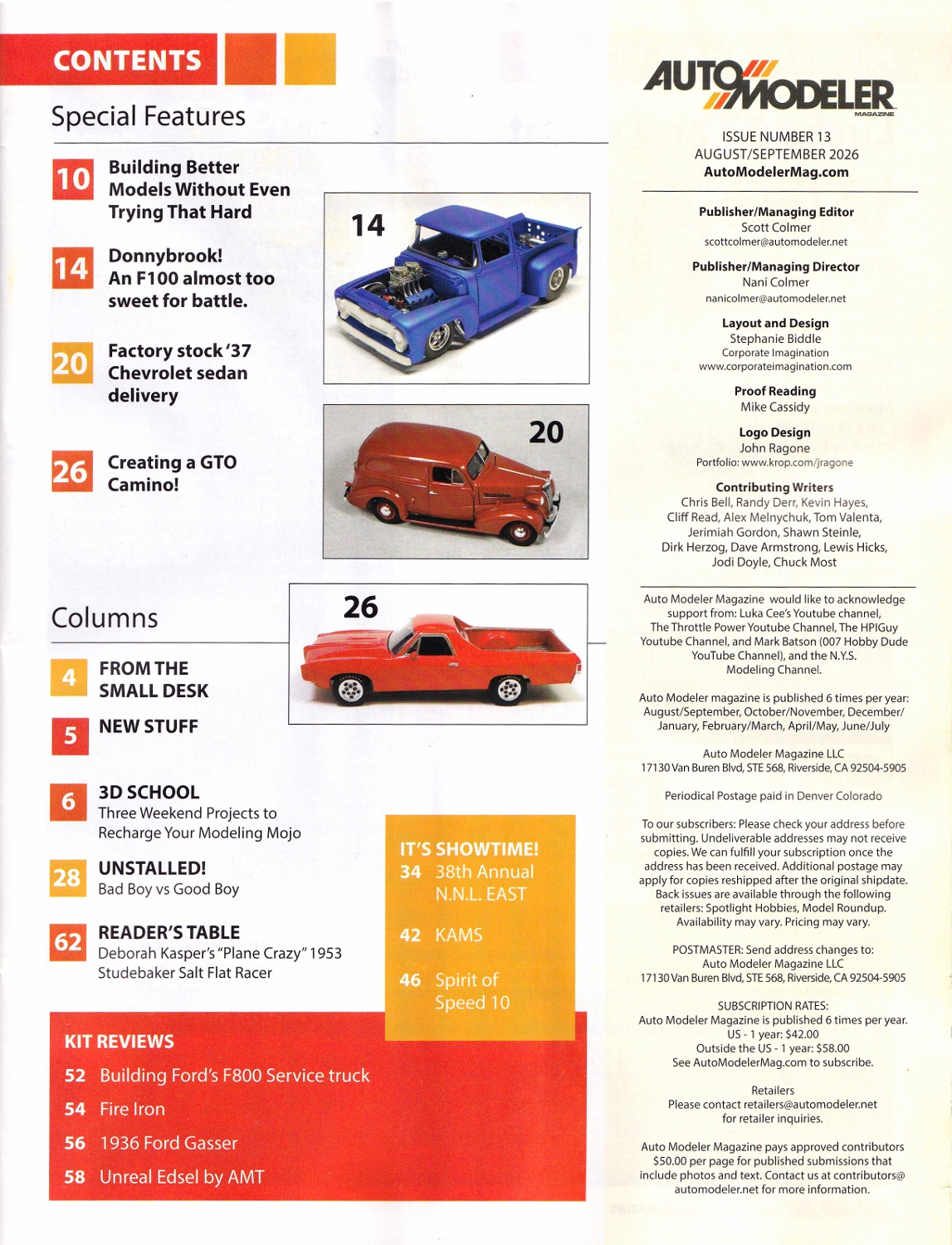 CONTENTS

Special Features

10 Building Better Models Without Even Trying That Hard

14 Donnybrook! An F100 almost too sweet for battle.

20 Factory stock '37 Chevrolet sedan delivery

26 Creating a GTO Camino!

14

20

26

Columns

4 FROM THE SMALL DESK

5 NEW STUFF

6 3D SCHOOL
Three Weekend Projects to Recharge Your Modeling Mojo

28 UNSTALLED!
Bad Boy vs Good Boy

62 READER'S TABLE
Deborah Kasper's "Plane Crazy" 1953 Studebaker Salt Flat Racer

IT'S SHOWTIME!
34 38th Annual N.N.L. EAST
42 KAMS
46 Spirit of Speed 10

KIT REVIEWS
52 Building Ford's F800 Service truck
54 Fire Iron
56 1936 Ford Gasser
58 Unreal Edsel by AMT

AUTO MODELER MAGAZINE

ISSUE NUMBER 13
AUGUST/SEPTEMBER 2026
AutoModelerMag.com

Publisher/Managing Editor
Scott Colmer
scottcolmer@automodeler.net

Publisher/Managing Director
Nani Colmer
nanicolmer@automodeler.net

Layout and Design
Stephanie Biddle
Corporate Imagination
www.corporateimagination.com

Proof Reading
Mike Cassidy

Logo Design
John Ragone
Portfolio: www.krop.com/jragone

Contributing Writers
Chris Bell, Randy Derr, Kevin Hayes, Cliff Read, Alex Melnychuk, Tom Valenta, Jerimiah Gordon, Shawn Steinle, Dirk Herzog, Dave Armstrong, Lewis Hicks, Jodi Doyle, Chuck Most

Auto Modeler Magazine would like to acknowledge support from: Luka Cee's Youtube channel, The Throttle Power Youtube Channel, The HPIGuy Youtube Channel, and Mark Batson (007 Hobby Dude YouTube Channel), and the N.Y.S. Modeling Channel.

Auto Modeler magazine is published 6 times per year: August/September, October/November, December/January, February/March, April/May, June/July

Auto Modeler Magazine LLC
17130 Van Buren Blvd, STE 568, Riverside, CA 92504-5905

Periodical Postage paid in Denver Colorado

To our subscribers: Please check your address before submitting. Undeliverable addresses may not receive copies. We can fulfill your subscription once the address has been received. Additional postage may apply for copies reshipped after the original shipdate. Back issues are available through the following retailers: Spotlight Hobbies, Model Roundup. Availability may vary. Pricing may vary.

POSTMASTER: Send address changes to:
Auto Modeler Magazine LLC
17130 Van Buren Blvd, STE 568, Riverside, CA 92504-5905

SUBSCRIPTION RATES:
Auto Modeler Magazine is published 6 times per year.
US - 1 year: $42.00
Outside the US - 1 year: $58.00
See AutoModelerMag.com to subscribe.

Retailers
Please contact retailers@automodeler.net for retailer inquiries.

Auto Modeler Magazine pays approved contributors $50.00 per page for published submissions that include photos and text. Contact us at contributors@automodeler.net for more information.